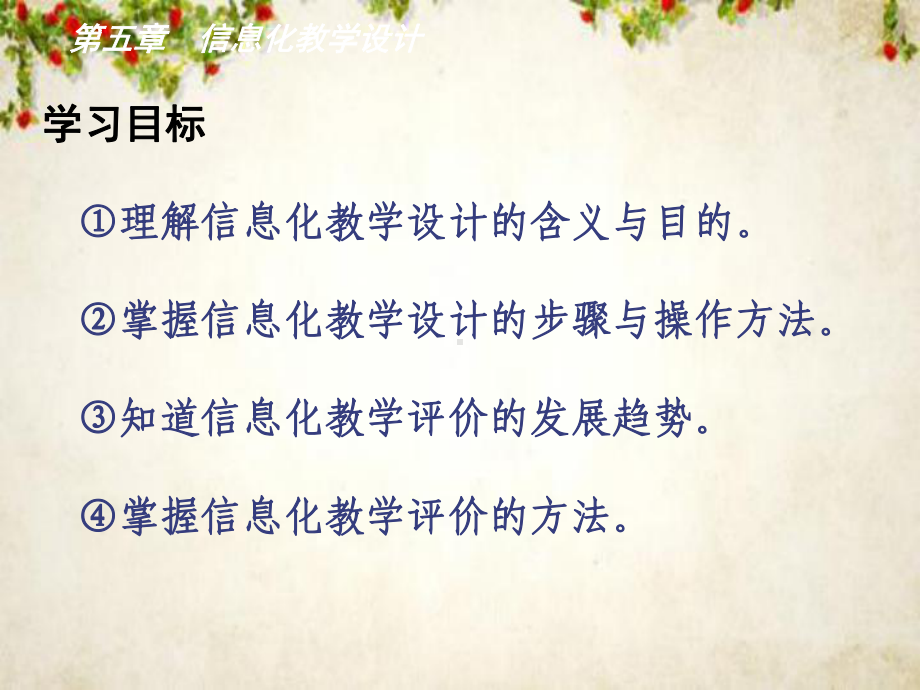 第五章　信息化教学设计

学习目标

①理解信息化教学设计的含义与目的。

②掌握信息化教学设计的步骤与操作方法。

③知道信息化教学评价的发展趋势。

④掌握信息化教学评价的方法。